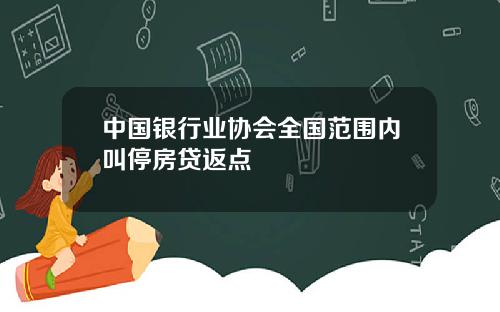 中国银行业协会全国范围内叫停房贷返点

STAT